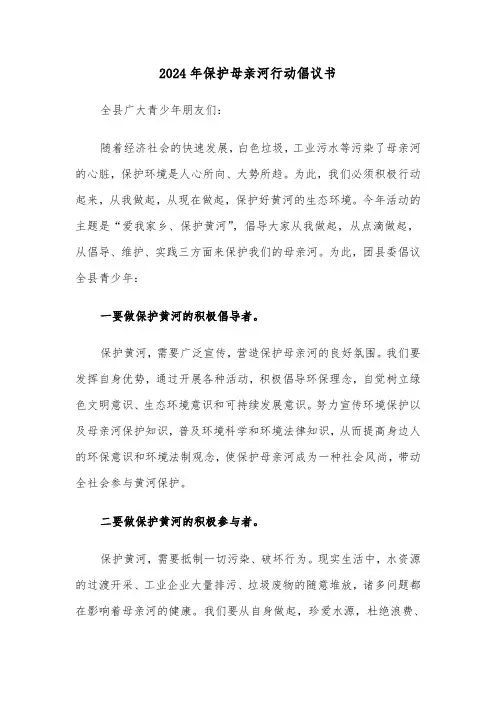 2024年保护母亲河行动倡议书

全县广大青少年朋友们:

随着经济社会的快速发展，白色垃圾，工业污水等污染了母亲河的心脏，保护环境是人心所向、大势所趋。为此，我们必须积极行动起来，从我做起，从现在做起，保护好黄河的生态环境。今年活动的主题是“爱我家乡、保护黄河”，倡导大家从我做起，从点滴做起，从倡导、维护、实践三方面来保护我们的母亲河。为此，团县委倡议全县青少年:

一要做保护黄河的积极倡导者。

保护黄河，需要广泛宣传，营造保护母亲河的良好氛围。我们要发挥自身优势，通过开展各种活动，积极倡导环保理念，自觉树立绿色文明意识、生态环境意识和可持续发展意识。努力宣传环境保护以及母亲河保护知识，普及环境科学和环境法律知识，从而提高身边人的环保意识和环境法制观念，使保护母亲河成为一种社会风尚，带动全社会参与黄河保护。

二要做保护黄河的积极参与者。

保护黄河，需要抵制一切污染、破坏行为。现实生活中，水资源的过渡开采、工业企业大量排污、垃圾废物的随意堆放，诸多问题都在影响着母亲河的健康。我们要从自身做起，珍爱水源，杜绝浪费、